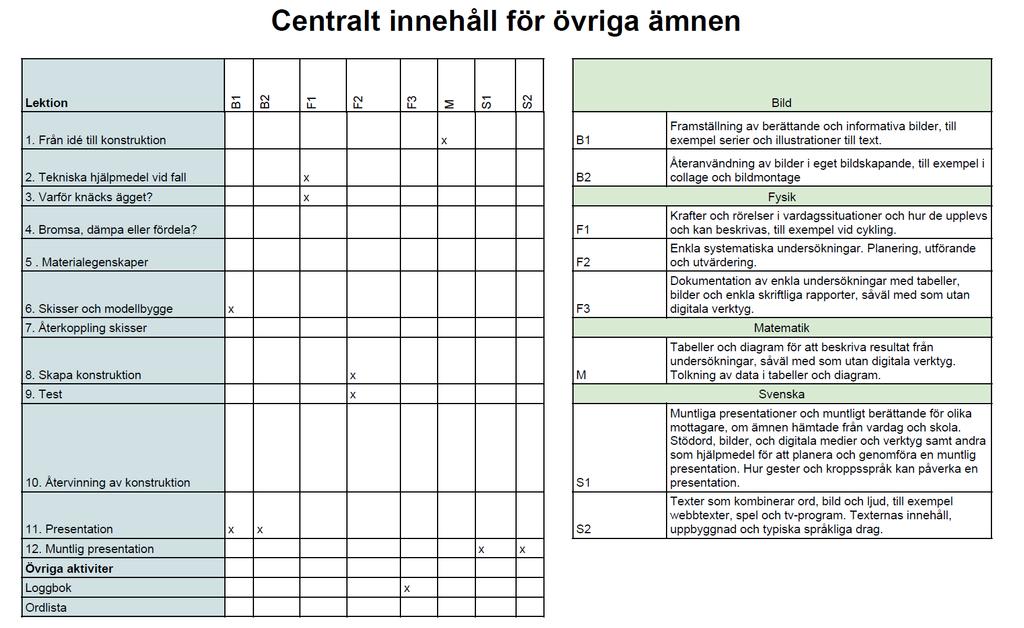 Centralt innehåll för övriga ämnen

| Lektion | B1 | B2 | F1 | F2 | F3 | M | S1 | S2 |
|---|---|---|---|---|---|---|---|---|
| 1. Från idé till konstruktion | | | | | | x | | |
| 2. Tekniska hjälpmedel vid fall | | | x | | | | | |
| 3. Varför knäcks ägget? | | | x | | | | | |
| 4. Bromsa, dämpa eller fördela? | | | | | | | | |
| 5 . Materialegenskaper | | | | | | | | |
| 6. Skisser och modellbygge | x | | | | | | | |
| 7. Återkoppling skisser | | | | | | | | |
| 8. Skapa konstruktion | | | | x | | | | |
| 9. Test | | | | x | | | | |
| 10. Återvinning av konstruktion | | | | | | | | |
| 11. Presentation | x | x | | | | | | |
| 12. Muntlig presentation | | | | | | | x | x |
| Övriga aktiviter | | | | | | | | |
| Loggbok | | | | | x | | | |
| Ordlista | | | | | | | | |

| | Bild |
|---|---|
| B1 | Framställning av berättande och informativa bilder, till exempel serier och illustrationer till text. |
| B2 | Återanvändning av bilder i eget bildskapande, till exempel i collage och bildmontage |
| | Fysik |
| F1 | Krafter och rörelser i vardagssituationer och hur de upplevs och kan beskrivas, till exempel vid cykling. |
| F2 | Enkla systematiska undersökningar. Planering, utförande och utvärdering. |
| F3 | Dokumentation av enkla undersökningar med tabeller, bilder och enkla skriftliga rapporter, såväl med som utan digitala verktyg. |
| | Matematik |
| M | Tabeller och diagram för att beskriva resultat från undersökningar, såväl med som utan digitala verktyg. Tolkning av data i tabeller och diagram. |
| | Svenska |
| S1 | Muntliga presentationer och muntligt berättande för olika mottagare, om ämnen hämtade från vardag och skola. Stödord, bilder, och digitala medier och verktyg samt andra som hjälpmedel för att planera och genomföra en muntlig presentation. Hur gester och kroppsspråk kan påverka en presentation. |
| S2 | Texter som kombinerar ord, bild och ljud, till exempel webbtexter, spel och tv-program. Texternas innehåll, uppbyggnad och typiska språkliga drag. |